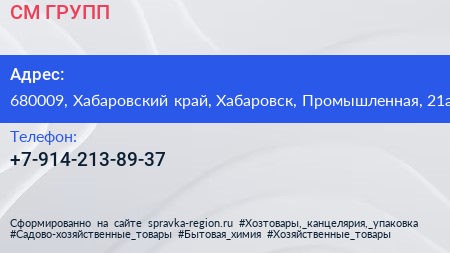 СМ ГРУПП

Адрес:

680009, Хабаровский край, Хабаровск, Промышленная, 21а

Телефон:

+7-914-213-89-37

Сформированно на сайте spravka-region.ru #Хозтовары,_канцелярия,_упаковка #Садово-хозяйственные_товары #Бытовая_химия #Хозяйственные_товары